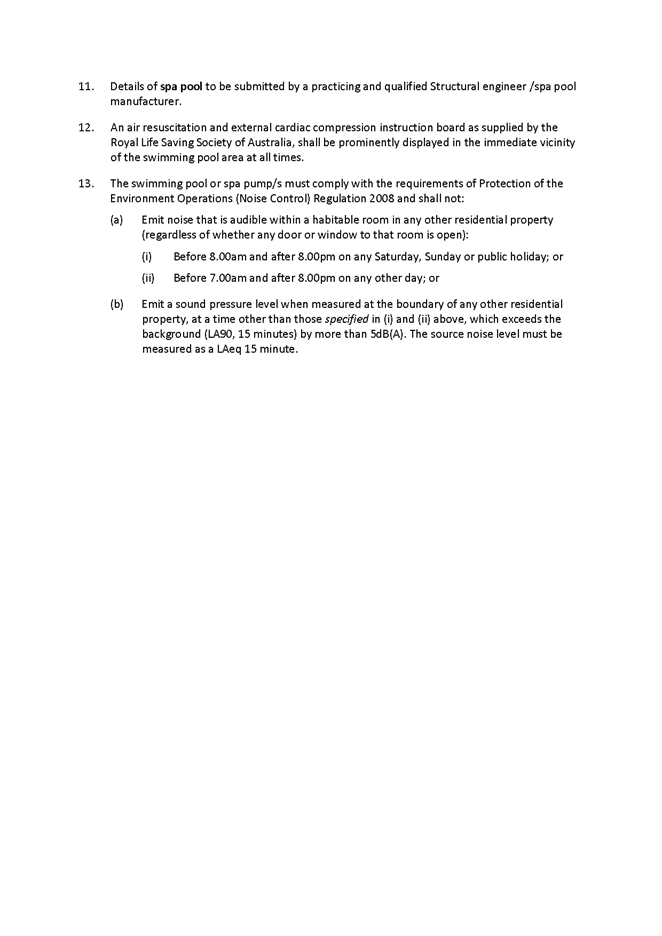 11. Details of spa pool to be submitted by a practicing and qualified Structural engineer /spa pool manufacturer.

12. An air resuscitation and external cardiac compression instruction board as supplied by the Royal Life Saving Society of Australia, shall be prominently displayed in the immediate vicinity of the swimming pool area at all times.

13. The swimming pool or spa pump/s must comply with the requirements of Protection of the Environment Operations (Noise Control) Regulation 2008 and shall not:

(a) Emit noise that is audible within a habitable room in any other residential property (regardless of whether any door or window to that room is open):

(i) Before 8.00am and after 8.00pm on any Saturday, Sunday or public holiday; or

(ii) Before 7.00am and after 8.00pm on any other day; or

(b) Emit a sound pressure level when measured at the boundary of any other residential property, at a time other than those specified in (i) and (ii) above, which exceeds the background (LA90, 15 minutes) by more than 5dB(A). The source noise level must be measured as a LAeq 15 minute.